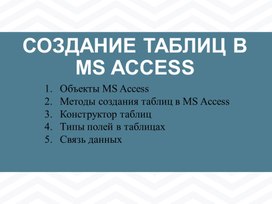 СОЗДАНИЕ ТАБЛИЦ В MS ACCESS

1. Объекты MS Access
2. Методы создания таблиц в MS Access
3. Конструктор таблиц
4. Типы полей в таблицах
5. Связь данных